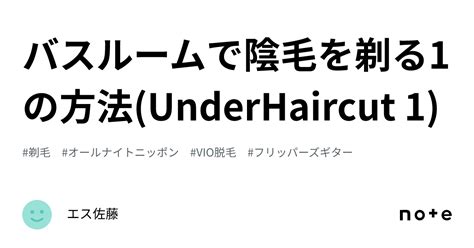 バスルームで陰毛を剃る1の方法(UnderHaircut 1)

#剃毛　#オールナイトニッポン　#VIO脱毛　#フリッパーズギター

エス佐藤

note